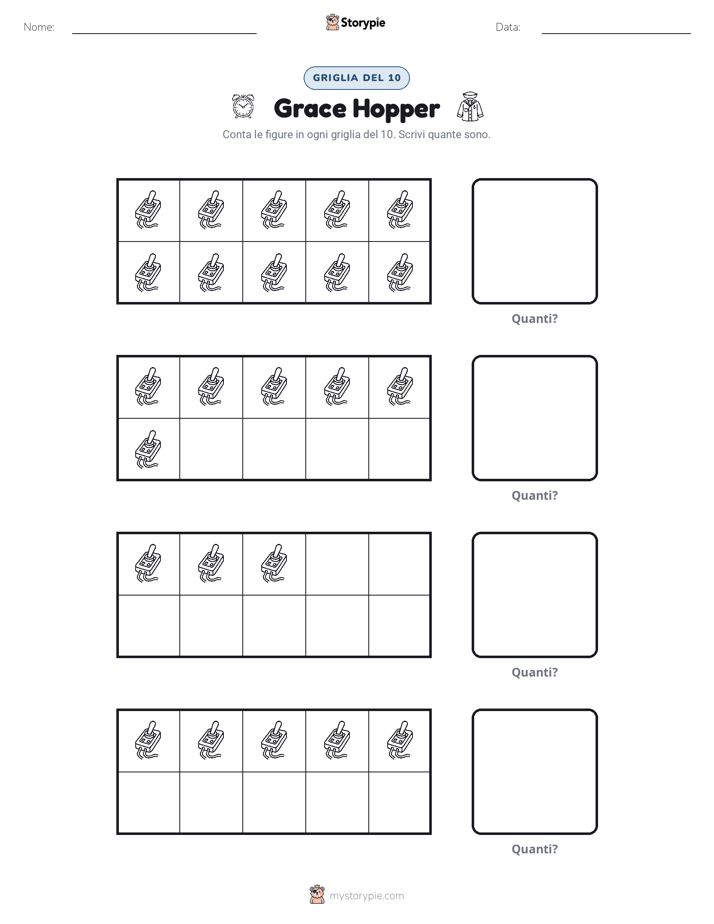 Nome:

Storypie

Data:

GRIGLIA DEL 10

Grace Hopper

Conta le figure in ogni griglia del 10. Scrivi quante sono.

Quanti?

Quanti?

Quanti?

Quanti?

mystorypie.com